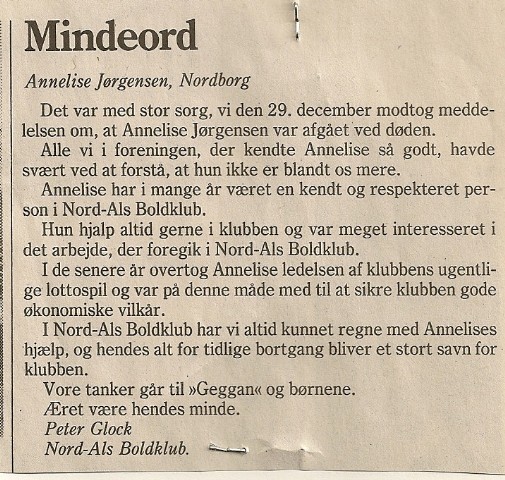 Mindeord

Annelise Jørgensen, Nordborg

Det var med stor sorg, vi den 29. december modtog meddelelsen om, at Annelise Jørgensen var afgået ved døden.

Alle vi i foreningen, der kendte Annelise så godt, havde svært ved at forstå, at hun ikke er blandt os mere.

Annelise har i mange år været en kendt og respekteret person i Nord-Als Boldklub.

Hun hjalp altid gerne i klubben og var meget interesseret i det arbejde, der foregik i Nord-Als Boldklub.

I de senere år overtog Annelise ledelsen af klubbens ugentlige lottospil og var på denne måde med til at sikre klubben gode økonomiske vilkår.

I Nord-Als Boldklub har vi altid kunnet regne med Annelises hjælp, og hendes alt for tidlige bortgang bliver et stort savn for klubben.

Vore tanker går til »Geggan« og børnene.

Æret være hendes minde.

Peter Glock
Nord-Als Boldklub.